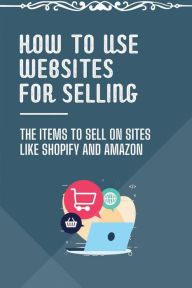 HOW TO USE WEBSITES FOR SELLING

THE ITEMS TO SELL ON SITES LIKE SHOPIFY AND AMAZON